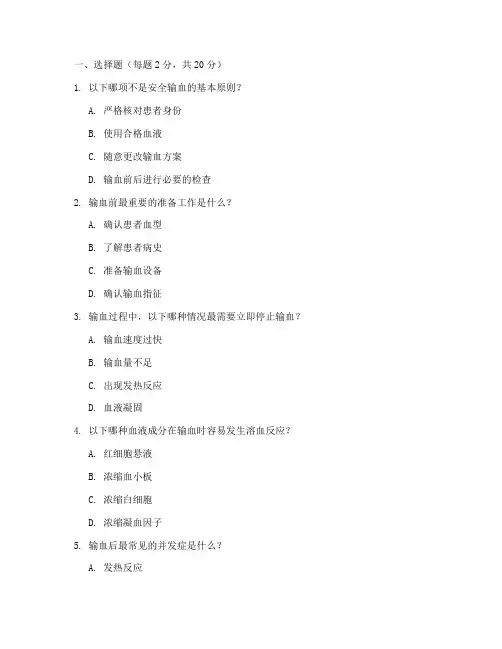 一、选择题（每题 2 分，共 20 分）

1. 以下哪项不是安全输血的基本原则？

A. 严格核对患者身份

B. 使用合格血液

C. 随意更改输血方案

D. 输血前后进行必要的检查

2. 输血前最重要的准备工作是什么？

A. 确认患者血型

B. 了解患者病史

C. 准备输血设备

D. 确认输血指征

3. 输血过程中，以下哪种情况最需要立即停止输血？

A. 输血速度过快

B. 输血量不足

C. 出现发热反应

D. 血液凝固

4. 以下哪种血液成分在输血时容易发生溶血反应？

A. 红细胞悬液

B. 浓缩血小板

C. 浓缩白细胞

D. 浓缩凝血因子

5. 输血后最常见的并发症是什么？

A. 发热反应